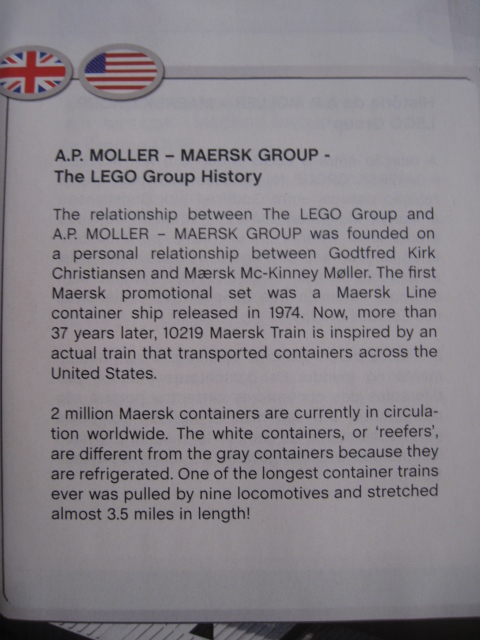 A.P. MOLLER – MAERSK GROUP -
The LEGO Group History

The relationship between The LEGO Group and A.P. MOLLER – MAERSK GROUP was founded on a personal relationship between Godtfred Kirk Christiansen and Mærsk Mc-Kinney Møller. The first Maersk promotional set was a Maersk Line container ship released in 1974. Now, more than 37 years later, 10219 Maersk Train is inspired by an actual train that transported containers across the United States.

2 million Maersk containers are currently in circulation worldwide. The white containers, or 'reefers', are different from the gray containers because they are refrigerated. One of the longest container trains ever was pulled by nine locomotives and stretched almost 3.5 miles in length!